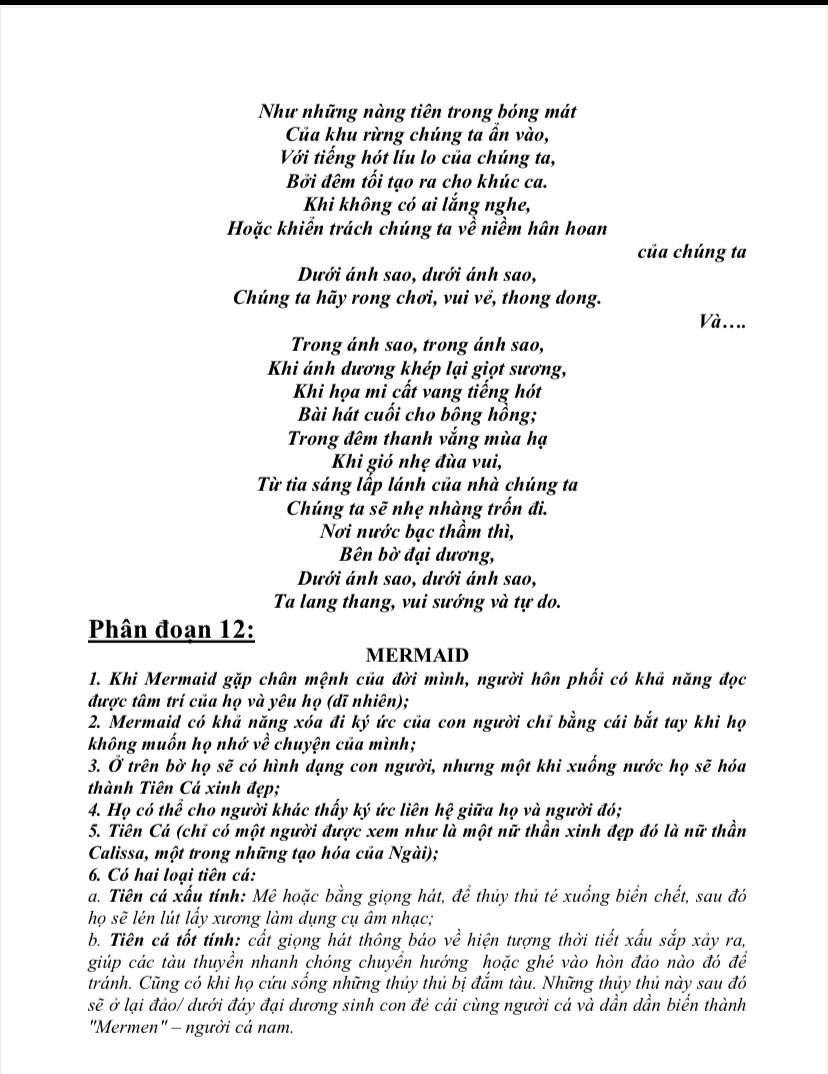 Như những nàng tiên trong bóng mát
Của khu rừng chúng ta ẩn vào,
Với tiếng hót líu lo của chúng ta,
Bởi đêm tối tạo ra cho khúc ca.
Khi không có ai lắng nghe,
Hoặc khiển trách chúng ta về niềm hân hoan
của chúng ta
Dưới ánh sao, dưới ánh sao,
Chúng ta hãy rong chơi, vui vẻ, thong dong.
Và….
Trong ánh sao, trong ánh sao,
Khi ánh dương khép lại giọt sương,
Khi họa mi cất vang tiếng hót
Bài hát cuối cho bông hồng;
Trong đêm thanh vắng mùa hạ
Khi gió nhẹ đùa vui,
Từ tia sáng lấp lánh của nhà chúng ta
Chúng ta sẽ nhẹ nhàng trốn đi.
Nơi nước bạc thầm thì,
Bên bờ đại dương,
Dưới ánh sao, dưới ánh sao,
Ta lang thang, vui sướng và tự do.

Phân đoạn 12:

MERMAID

1. Khi Mermaid gặp chân mệnh của đời mình, người hôn phối có khả năng đọc được tâm trí của họ và yêu họ (dĩ nhiên);
2. Mermaid có khả năng xóa đi ký ức của con người chỉ bằng cái bắt tay khi họ không muốn họ nhớ về chuyện của mình;
3. Ở trên bờ họ sẽ có hình dạng con người, nhưng một khi xuống nước họ sẽ hóa thành Tiên Cá xinh đẹp;
4. Họ có thể cho người khác thấy ký ức liên hệ giữa họ và người đó;
5. Tiên Cá (chỉ có một người được xem như là một nữ thần xinh đẹp đó là nữ thần Calissa, một trong những tạo hóa của Ngài);
6. Có hai loại tiên cá:
a. Tiên cá xấu tính: Mê hoặc bằng giọng hát, để thủy thủ té xuống biển chết, sau đó họ sẽ lén lút lấy xương làm dụng cụ âm nhạc;
b. Tiên cá tốt tính: cất giọng hát thông báo về hiện tượng thời tiết xấu sắp xảy ra, giúp các tàu thuyền nhanh chóng chuyển hướng hoặc ghé vào hòn đảo nào đó để tránh. Cũng có khi họ cứu sống những thủy thủ bị đắm tàu. Những thủy thủ này sau đó sẽ ở lại đảo/ dưới đáy đại dương sinh con đẻ cái cùng người cá và dần dần biến thành "Mermen" – người cá nam.